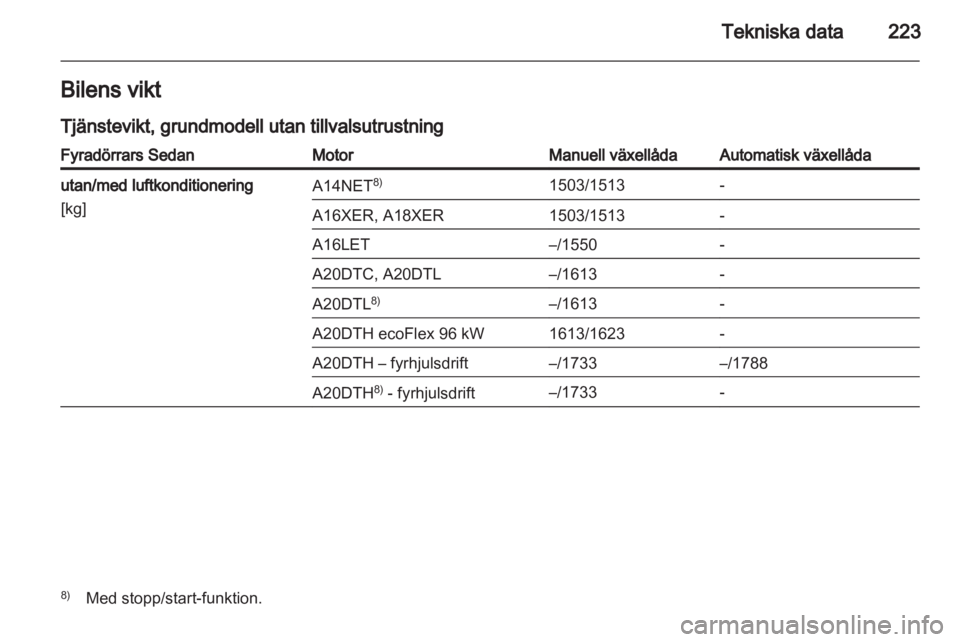 Tekniska data 223

Bilens vikt

Tjänstevikt, grundmodell utan tillvalsutrustning

| Fyradörrars Sedan | Motor | Manuell växellåda | Automatisk växellåda |
|---|---|---|---|
| utan/med luftkonditionering [kg] | A14NET$^{8)}$ | 1503/1513 | - |
| | A16XER, A18XER | 1503/1513 | - |
| | A16LET | –/1550 | - |
| | A20DTC, A20DTL | –/1613 | - |
| | A20DTL$^{8)}$ | –/1613 | - |
| | A20DTH ecoFlex 96 kW | 1613/1623 | - |
| | A20DTH – fyrhjulsdrift | –/1733 | –/1788 |
| | A20DTH$^{8)}$ - fyrhjulsdrift | –/1733 | - |

$^{8)}$ Med stopp/start-funktion.

carmanualsonline.info